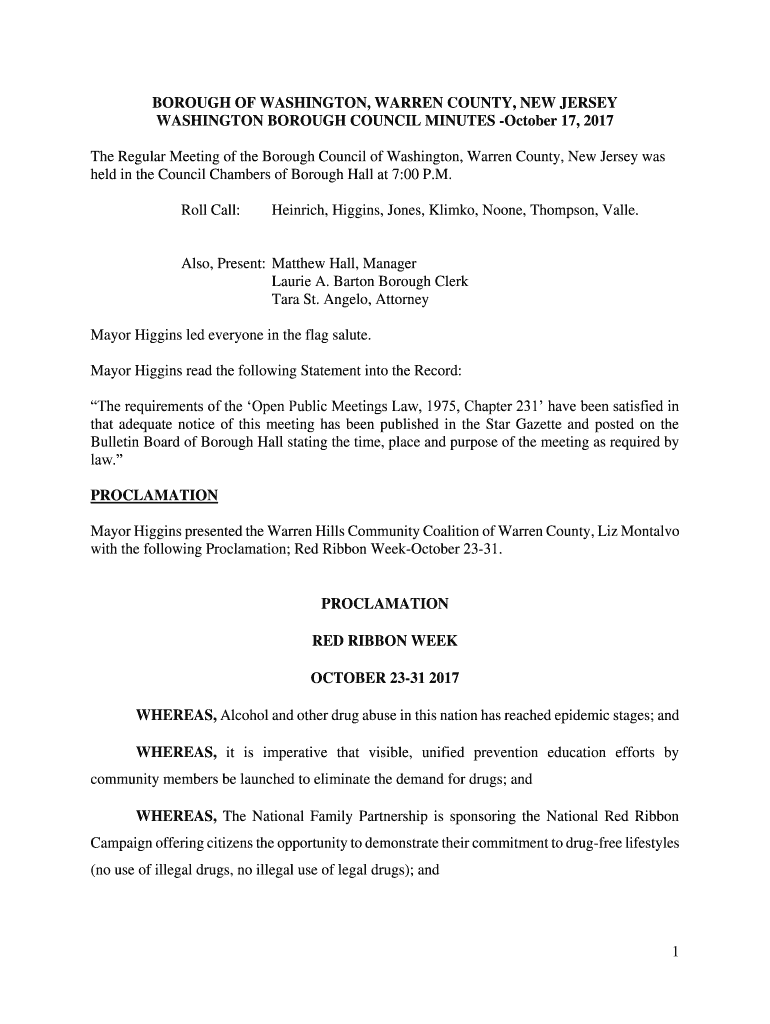 BOROUGH OF WASHINGTON, WARREN COUNTY, NEW JERSEY
WASHINGTON BOROUGH COUNCIL MINUTES -October 17, 2017

The Regular Meeting of the Borough Council of Washington, Warren County, New Jersey was held in the Council Chambers of Borough Hall at 7:00 P.M.

Roll Call: Heinrich, Higgins, Jones, Klimko, Noone, Thompson, Valle.

Also, Present: Matthew Hall, Manager
Laurie A. Barton Borough Clerk
Tara St. Angelo, Attorney

Mayor Higgins led everyone in the flag salute.

Mayor Higgins read the following Statement into the Record:

“The requirements of the ‘Open Public Meetings Law, 1975, Chapter 231’ have been satisfied in that adequate notice of this meeting has been published in the Star Gazette and posted on the Bulletin Board of Borough Hall stating the time, place and purpose of the meeting as required by law.”

PROCLAMATION

Mayor Higgins presented the Warren Hills Community Coalition of Warren County, Liz Montalvo with the following Proclamation; Red Ribbon Week-October 23-31.

PROCLAMATION

RED RIBBON WEEK

OCTOBER 23-31 2017

WHEREAS, Alcohol and other drug abuse in this nation has reached epidemic stages; and

WHEREAS, it is imperative that visible, unified prevention education efforts by community members be launched to eliminate the demand for drugs; and

WHEREAS, The National Family Partnership is sponsoring the National Red Ribbon Campaign offering citizens the opportunity to demonstrate their commitment to drug-free lifestyles (no use of illegal drugs, no illegal use of legal drugs); and

1